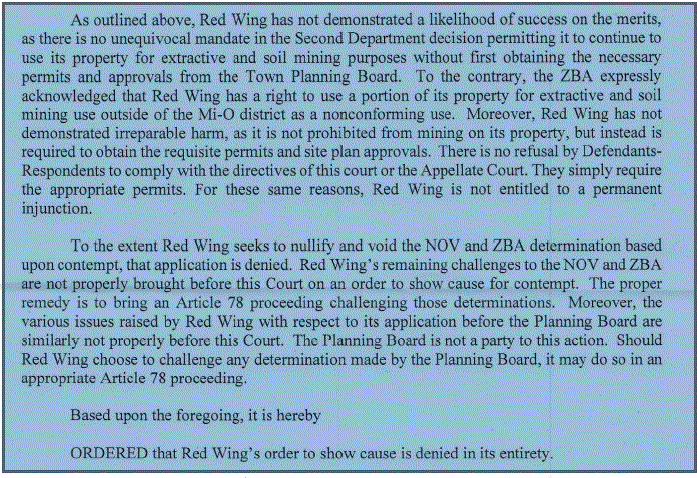 As outlined above, Red Wing has not demonstrated a likelihood of success on the merits, as there is no unequivocal mandate in the Second Department decision permitting it to continue to use its property for extractive and soil mining purposes without first obtaining the necessary permits and approvals from the Town Planning Board. To the contrary, the ZBA expressly acknowledged that Red Wing has a right to use a portion of its property for extractive and soil mining use outside of the Mi-O district as a nonconforming use. Moreover, Red Wing has not demonstrated irreparable harm, as it is not prohibited from mining on its property, but instead is required to obtain the requisite permits and site plan approvals. There is no refusal by Defendants-Respondents to comply with the directives of this court or the Appellate Court. They simply require the appropriate permits. For these same reasons, Red Wing is not entitled to a permanent injunction.

To the extent Red Wing seeks to nullify and void the NOV and ZBA determination based upon contempt, that application is denied. Red Wing's remaining challenges to the NOV and ZBA are not properly brought before this Court on an order to show cause for contempt. The proper remedy is to bring an Article 78 proceeding challenging those determinations. Moreover, the various issues raised by Red Wing with respect to its application before the Planning Board are similarly not properly before this Court. The Planning Board is not a party to this action. Should Red Wing choose to challenge any determination made by the Planning Board, it may do so in an appropriate Article 78 proceeding.

Based upon the foregoing, it is hereby

ORDERED that Red Wing's order to show cause is denied in its entirety.